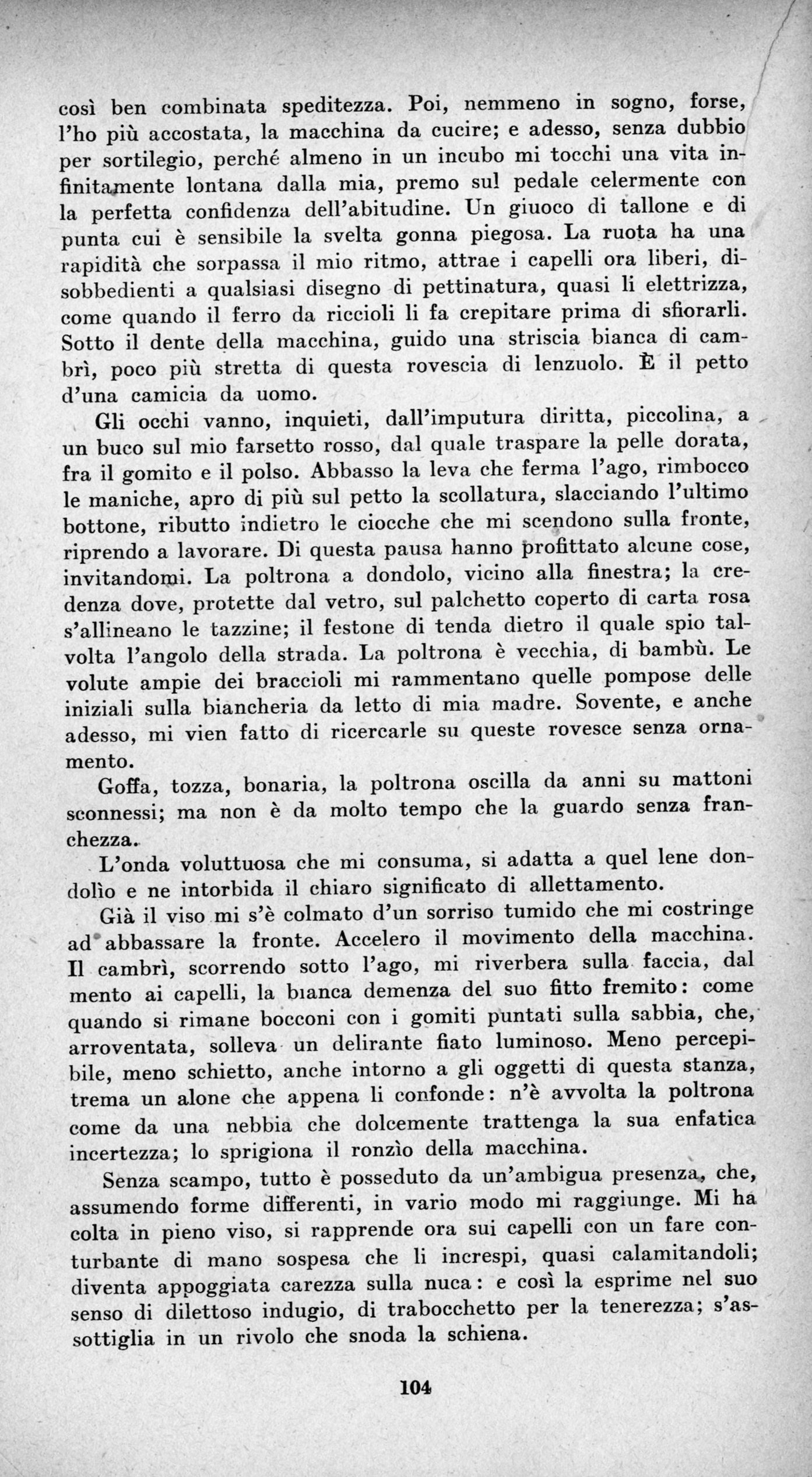 così ben combinata speditezza. Poi, nemmeno in sogno, forse, l'ho più accostata, la macchina da cucire; e adesso, senza dubbio per sortilegio, perché almeno in un incubo mi tocchi una vita infinitamente lontana dalla mia, premo sul pedale celermente con la perfetta confidenza dell'abitudine. Un giuoco di tallone e di punta cui è sensibile la svelta gonna piegosa. La ruota ha una rapidità che sorpassa il mio ritmo, attrae i capelli ora liberi, disobbedienti a qualsiasi disegno di pettinatura, quasi li elettrizza, come quando il ferro da riccioli li fa crepitare prima di sfiorarli. Sotto il dente della macchina, guido una striscia bianca di cambrì, poco più stretta di questa rovescia di lenzuolo. È il petto d'una camicia da uomo.

Gli occhi vanno, inquieti, dall'imputura diritta, piccolina, a un buco sul mio farsetto rosso, dal quale traspare la pelle dorata, fra il gomito e il polso. Abbasso la leva che ferma l'ago, rimbocco le maniche, apro di più sul petto la scollatura, slacciando l'ultimo bottone, ributto indietro le ciocche che mi scendono sulla fronte, riprendo a lavorare. Di questa pausa hanno profittato alcune cose, invitandomi. La poltrona a dondolo, vicino alla finestra; la credenza dove, protette dal vetro, sul palchetto coperto di carta rosa s'allineano le tazzine; il festone di tenda dietro il quale spio talvolta l'angolo della strada. La poltrona è vecchia, di bambù. Le volute ampie dei braccioli mi rammentano quelle pompose delle iniziali sulla biancheria da letto di mia madre. Sovente, e anche adesso, mi vien fatto di ricercarle su queste rovesce senza ornamento.

Goffa, tozza, bonaria, la poltrona oscilla da anni su mattoni sconnessi; ma non è da molto tempo che la guardo senza franchezza.

L'onda voluttuosa che mi consuma, si adatta a quel lene dondolìo e ne intorbida il chiaro significato di allettamento.

Già il viso mi s'è colmato d'un sorriso tumido che mi costringe ad abbassare la fronte. Accelero il movimento della macchina. Il cambrì, scorrendo sotto l'ago, mi riverbera sulla faccia, dal mento ai capelli, la bianca demenza del suo fitto fremito: come quando si rimane bocconi con i gomiti puntati sulla sabbia, che, arroventata, solleva un delirante fiato luminoso. Meno percepibile, meno schietto, anche intorno a gli oggetti di questa stanza, trema un alone che appena li confonde: n'è avvolta la poltrona come da una nebbia che dolcemente trattenga la sua enfatica incertezza; lo sprigiona il ronzìo della macchina.

Senza scampo, tutto è posseduto da un'ambigua presenza, che, assumendo forme differenti, in vario modo mi raggiunge. Mi ha colta in pieno viso, si rapprende ora sui capelli con un fare conturbante di mano sospesa che li increspi, quasi calamitandoli; diventa appoggiata carezza sulla nuca: e così la esprime nel suo senso di dilettoso indugio, di trabocchetto per la tenerezza; s'assottiglia in un rivolo che snoda la schiena.

104